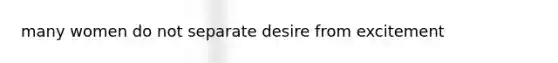 many women do not separate desire from excitement